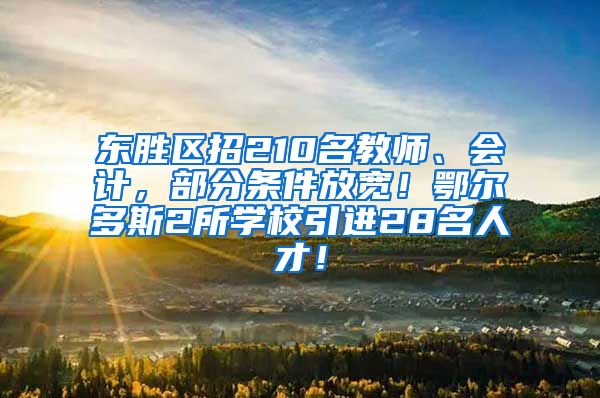 东胜区招210名教师、会计，部分条件放宽！鄂尔多斯2所学校引进28名人才！